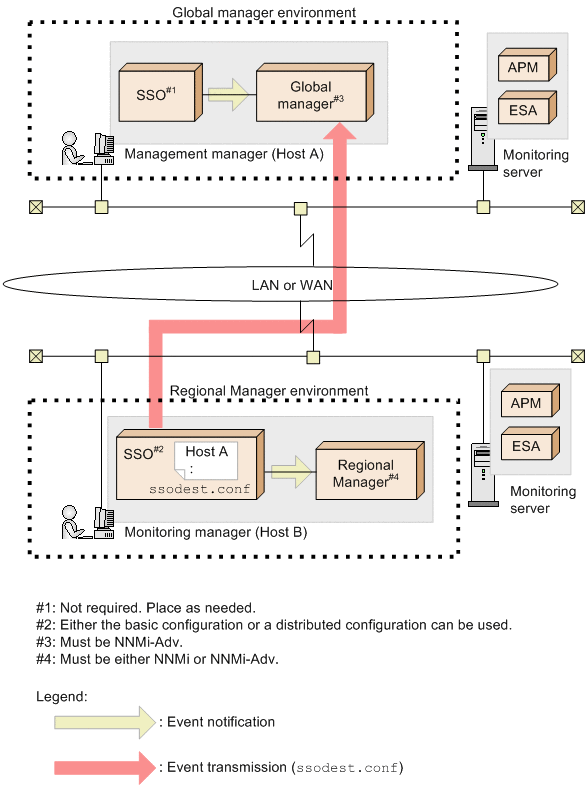 Global manager environment

SSO$^{\#1}$

Global manager$^{\#3}$

Management manager (Host A)

APM

ESA

Monitoring server

LAN or WAN

Regional Manager environment

SSO$^{\#2}$

Host A
:
ssodest.conf

Regional Manager$^{\#4}$

Monitoring manager (Host B)

APM

ESA

Monitoring server

#1: Not required. Place as needed.
#2: Either the basic configuration or a distributed configuration can be used.
#3: Must be NNMi-Adv.
#4: Must be either NNMi or NNMi-Adv.

Legend:

: Event notification

: Event transmission (ssodest.conf)